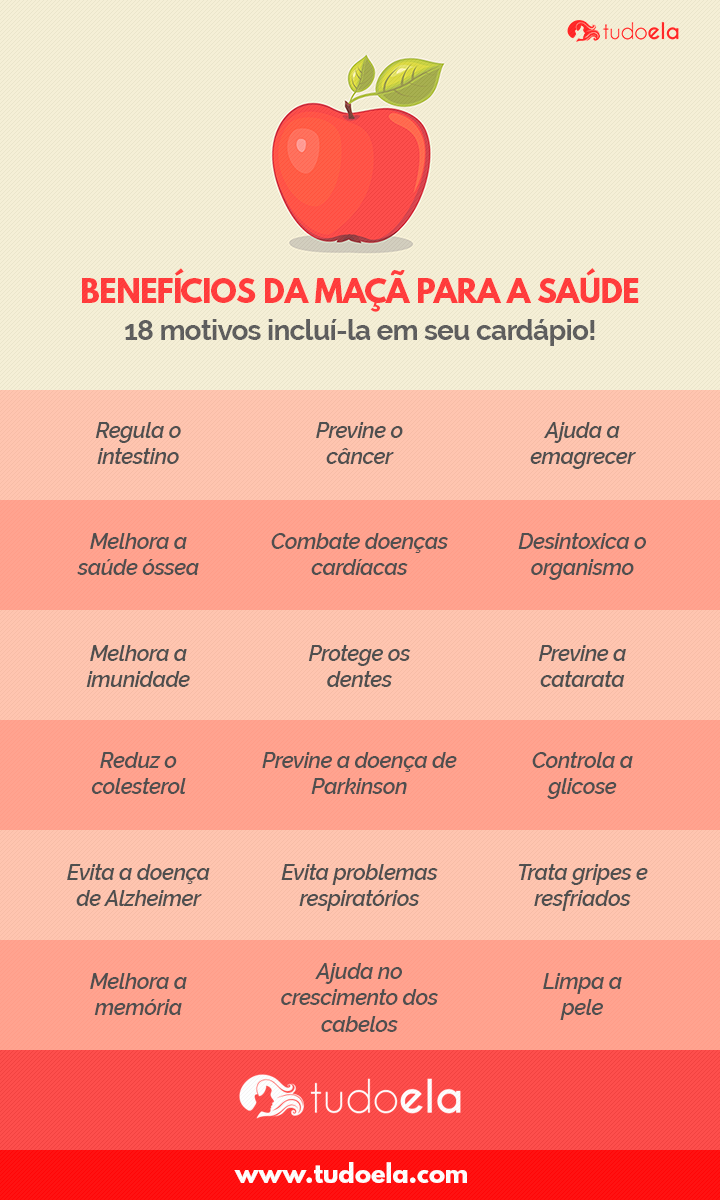 tudoela

BENEFÍCIOS DA MAÇÃ PARA A SAÚDE
18 motivos incluí-la em seu cardápio!

| | | |
|---|---|---|
| Regula o intestino | Previne o câncer | Ajuda a emagrecer |
| Melhora a saúde óssea | Combate doenças cardíacas | Desintoxica o organismo |
| Melhora a imunidade | Protege os dentes | Previne a catarata |
| Reduz o colesterol | Previne a doença de Parkinson | Controla a glicose |
| Evita a doença de Alzheimer | Evita problemas respiratórios | Trata gripes e resfriados |
| Melhora a memória | Ajuda no crescimento dos cabelos | Limpa a pele |

tudoela

www.tudoela.com